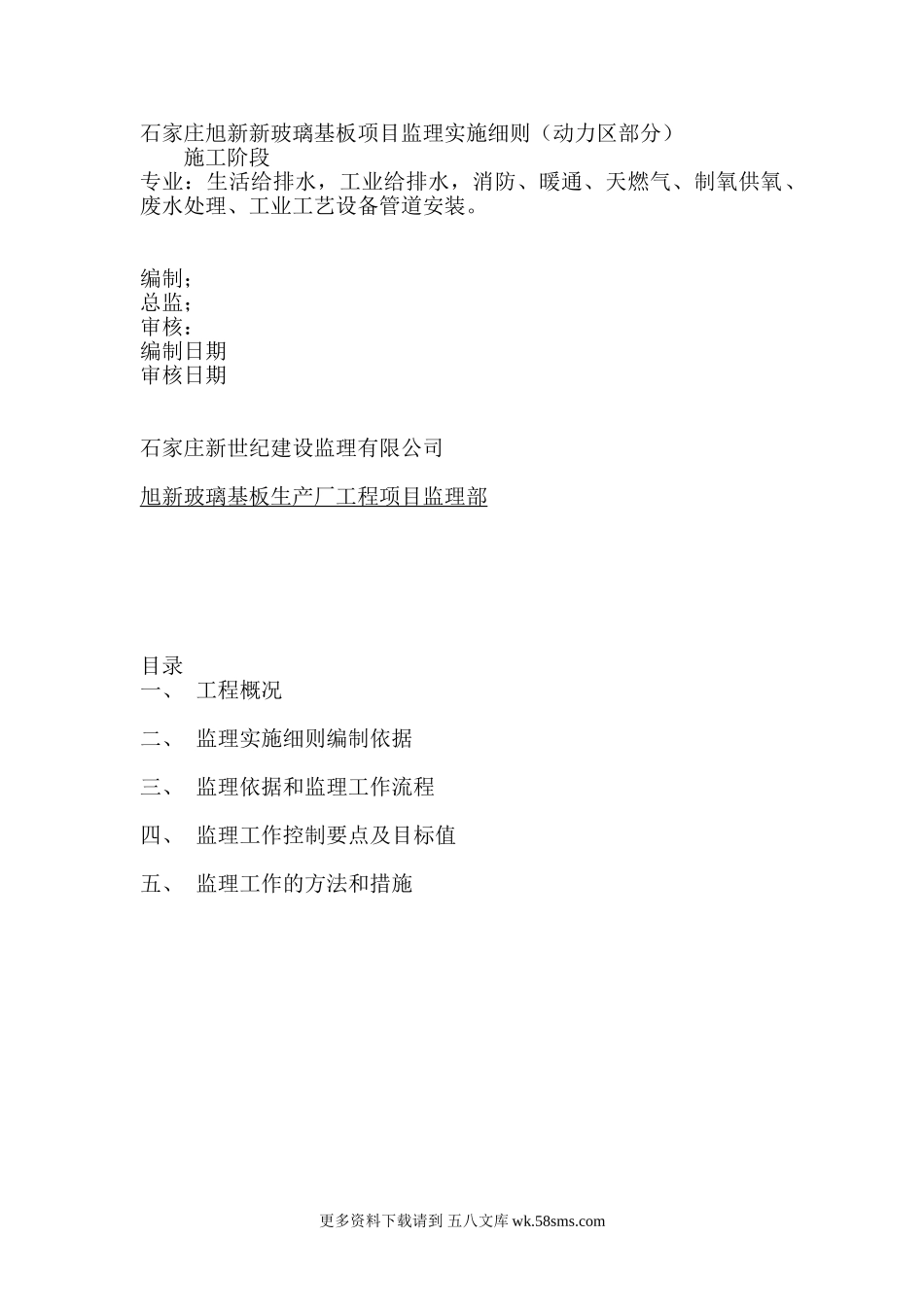 石家庄旭新新玻璃基板项目监理实施细则（动力区部分）
施工阶段
专业：生活给排水，工业给排水，消防、暖通、天燃气、制氧供氧、废水处理、工业工艺设备管道安装。

编制；
总监；
审核：
编制日期
审核日期

石家庄新世纪建设监理有限公司

旭新玻璃基板生产厂工程项目监理部

目录
一、 工程概况

二、 监理实施细则编制依据

三、 监理依据和监理工作流程

四、 监理工作控制要点及目标值

五、 监理工作的方法和措施

更多资料下载请到 五八文库 wk.58sms.com